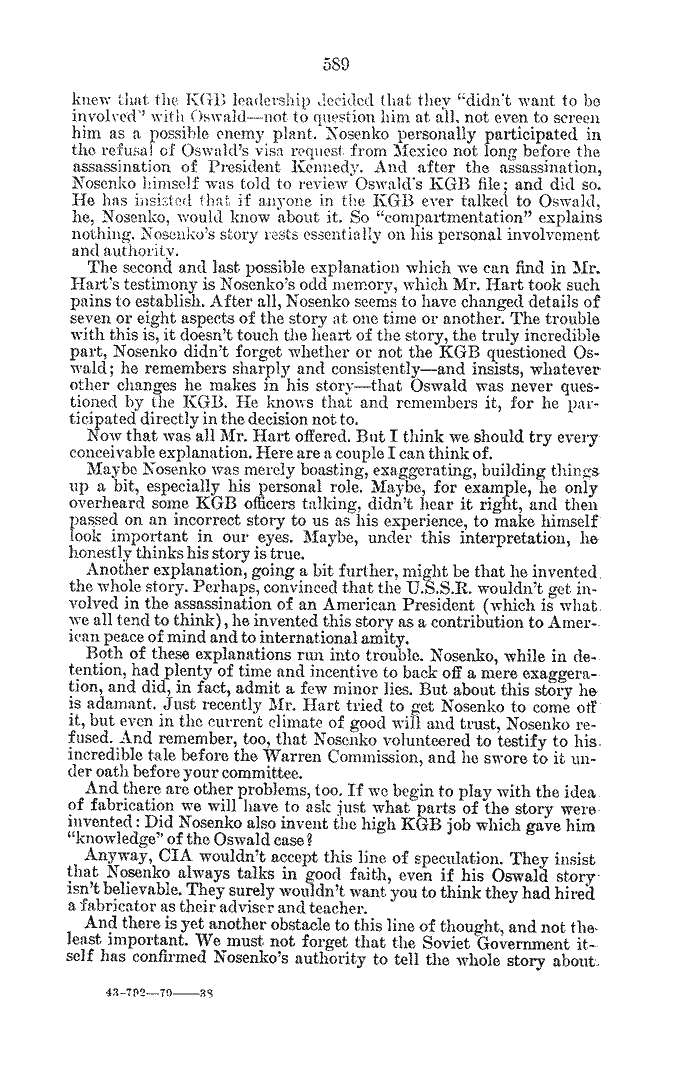 589

knew that the KGB leadership decided that they "didn't want to be involved" with Oswald—not to question him at all, not even to screen him as a possible enemy plant. Nosenko personally participated in the refusal of Oswald's visa request from Mexico not long before the assassination of President Kennedy. And after the assassination, Nosenko himself was told to review Oswald's KGB file; and did so. He has insisted that if anyone in the KGB ever talked to Oswald, he, Nosenko, would know about it. So "compartmentation" explains nothing. Nosenko's story rests essentially on his personal involvement and authority.

The second and last possible explanation which we can find in Mr. Hart's testimony is Nosenko's odd memory, which Mr. Hart took such pains to establish. After all, Nosenko seems to have changed details of seven or eight aspects of the story at one time or another. The trouble with this is, it doesn't touch the heart of the story, the truly incredible part, Nosenko didn't forget whether or not the KGB questioned Oswald; he remembers sharply and consistently—and insists, whatever other changes he makes in his story—that Oswald was never questioned by the KGB. He knows that and remembers it, for he participated directly in the decision not to.

Now that was all Mr. Hart offered. But I think we should try every conceivable explanation. Here are a couple I can think of.

Maybe Nosenko was merely boasting, exaggerating, building things up a bit, especially his personal role. Maybe, for example, he only overheard some KGB officers talking, didn't hear it right, and then passed on an incorrect story to us as his experience, to make himself look important in our eyes. Maybe, under this interpretation, he honestly thinks his story is true.

Another explanation, going a bit further, might be that he invented the whole story. Perhaps, convinced that the U.S.S.R. wouldn't get involved in the assassination of an American President (which is what we all tend to think), he invented this story as a contribution to American peace of mind and to international amity.

Both of these explanations run into trouble. Nosenko, while in detention, had plenty of time and incentive to back off a mere exaggeration, and did, in fact, admit a few minor lies. But about this story he is adamant. Just recently Mr. Hart tried to get Nosenko to come off it, but even in the current climate of good will and trust, Nosenko refused. And remember, too, that Nosenko volunteered to testify to his incredible tale before the Warren Commission, and he swore to it under oath before your committee.

And there are other problems, too. If we begin to play with the idea of fabrication we will have to ask just what parts of the story were invented: Did Nosenko also invent the high KGB job which gave him "knowledge" of the Oswald case?

Anyway, CIA wouldn't accept this line of speculation. They insist that Nosenko always talks in good faith, even if his Oswald story isn't believable. They surely wouldn't want you to think they had hired a fabricator as their adviser and teacher.

And there is yet another obstacle to this line of thought, and not the least important. We must not forget that the Soviet Government itself has confirmed Nosenko's authority to tell the whole story about

43-792—79——38